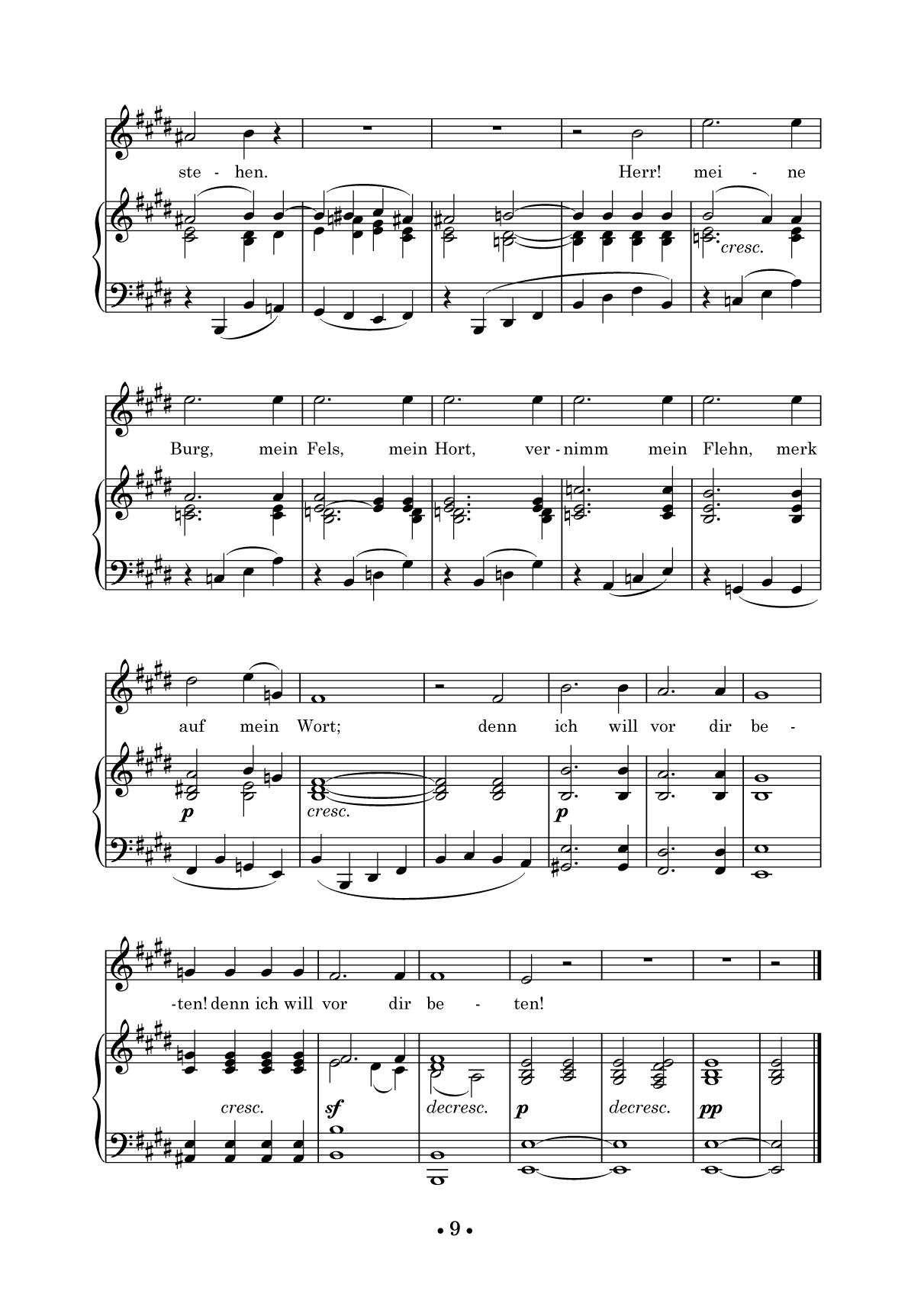 ste - hen. Herr! mei - ne

cresc.

Burg, mein Fels, mein Hort, ver - nimm mein Flehn, merk

auf mein Wort; denn ich will vor dir be -

p cresc. p

-ten! denn ich will vor dir be - ten!

cresc. sf decresc. p decresc. pp

• 9 •